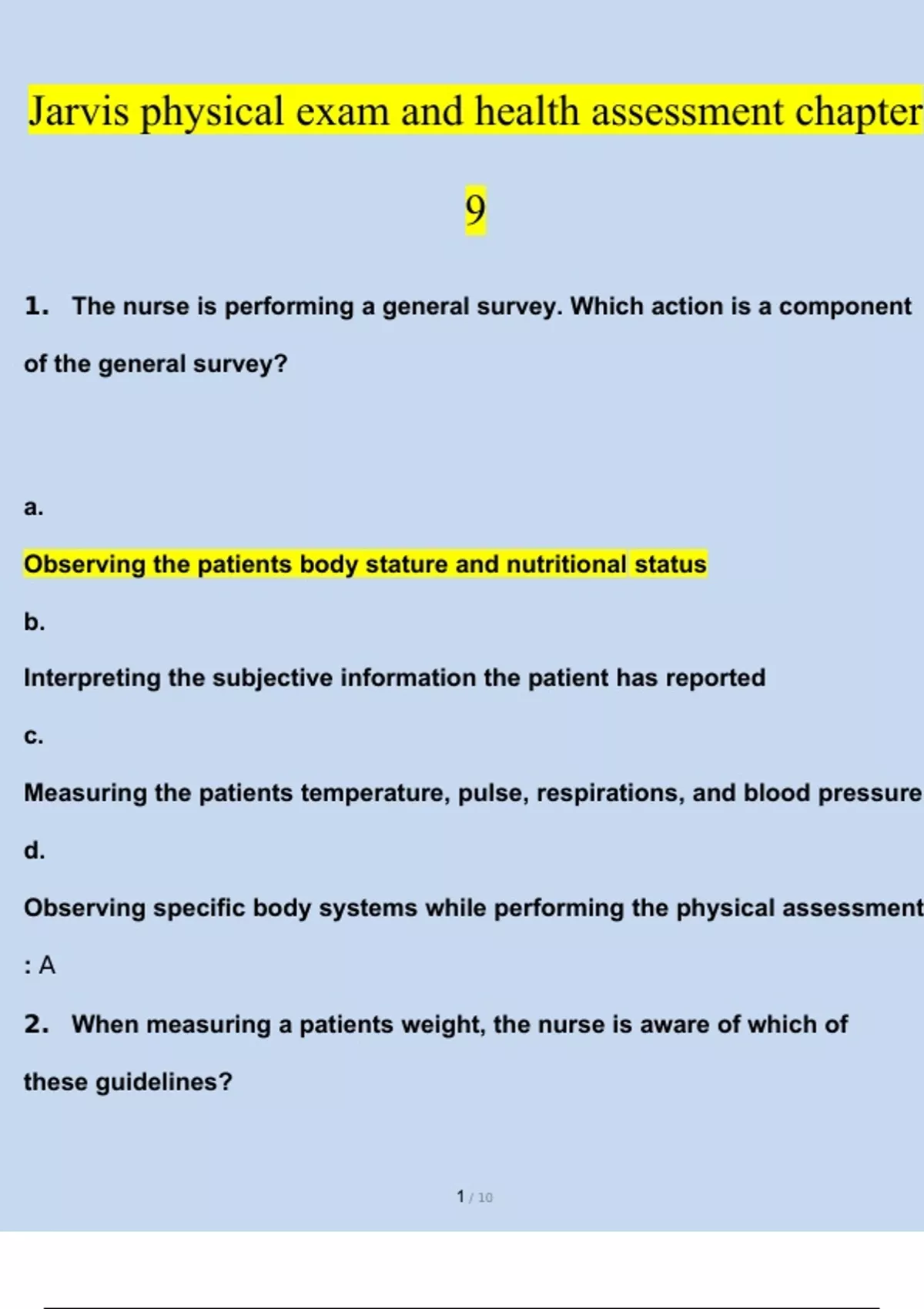 Jarvis physical exam and health assessment chapter 9

1. The nurse is performing a general survey. Which action is a component of the general survey?

a.

Observing the patients body stature and nutritional status

b.

Interpreting the subjective information the patient has reported

c.

Measuring the patients temperature, pulse, respirations, and blood pressure

d.

Observing specific body systems while performing the physical assessment

: A

2. When measuring a patients weight, the nurse is aware of which of these guidelines?

1 / 10